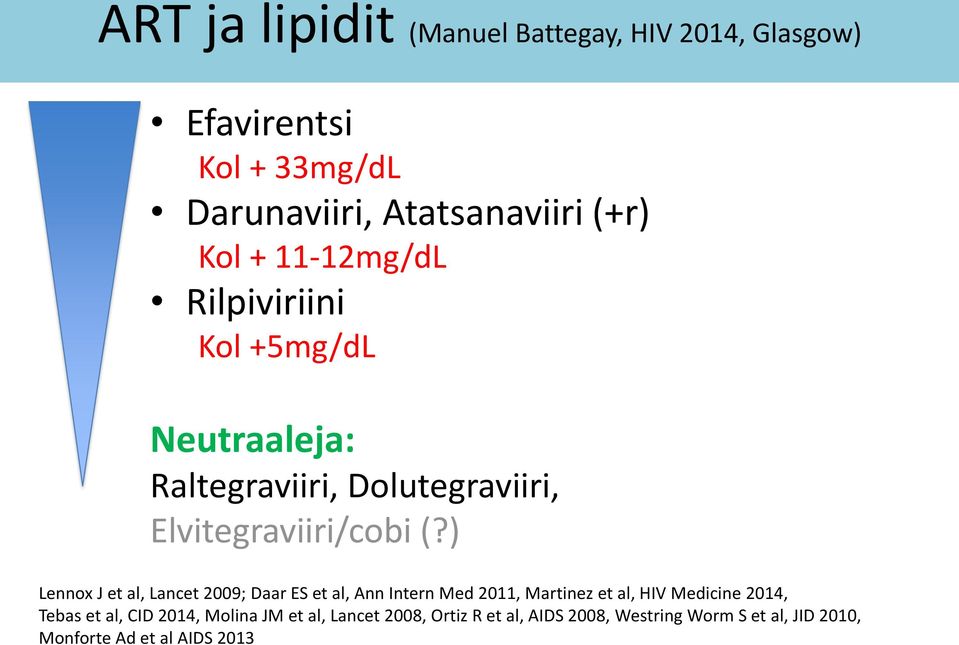 ART ja lipidit (Manuel Battegay, HIV 2014, Glasgow)

• Efavirentsi
Kol + 33mg/dL
• Darunaviiri, Atatsanaviiri (+r)
Kol + 11-12mg/dL
• Rilpiviriini
Kol +5mg/dL

Neutraaleja:
Raltegraviiri, Dolutegraviiri,
Elvitegraviiri/cobi (?)

Lennox J et al, Lancet 2009; Daar ES et al, Ann Intern Med 2011, Martinez et al, HIV Medicine 2014, Tebas et al, CID 2014, Molina JM et al, Lancet 2008, Ortiz R et al, AIDS 2008, Westring Worm S et al, JID 2010, Monforte Ad et al AIDS 2013